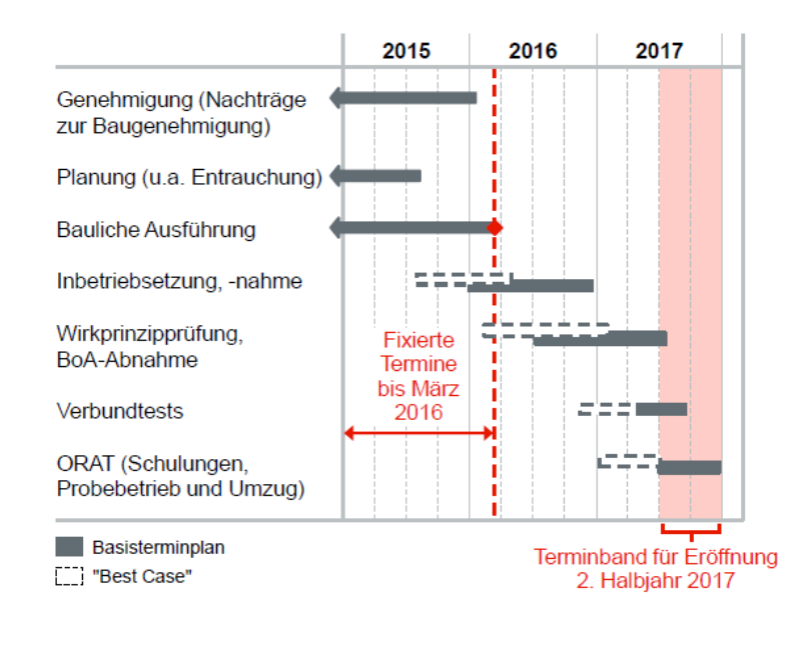 2015 2016 2017

Genehmigung (Nachträge zur Baugenehmigung)

Planung (u.a. Entrauchung)

Bauliche Ausführung

Inbetriebsetzung, -nahme

Wirkprinzipprüfung, BoA-Abnahme

Verbundtests

ORAT (Schulungen, Probebetrieb und Umzug)

Fixierte Termine bis März 2016

Basisterminplan

"Best Case"

Terminband für Eröffnung 2. Halbjahr 2017